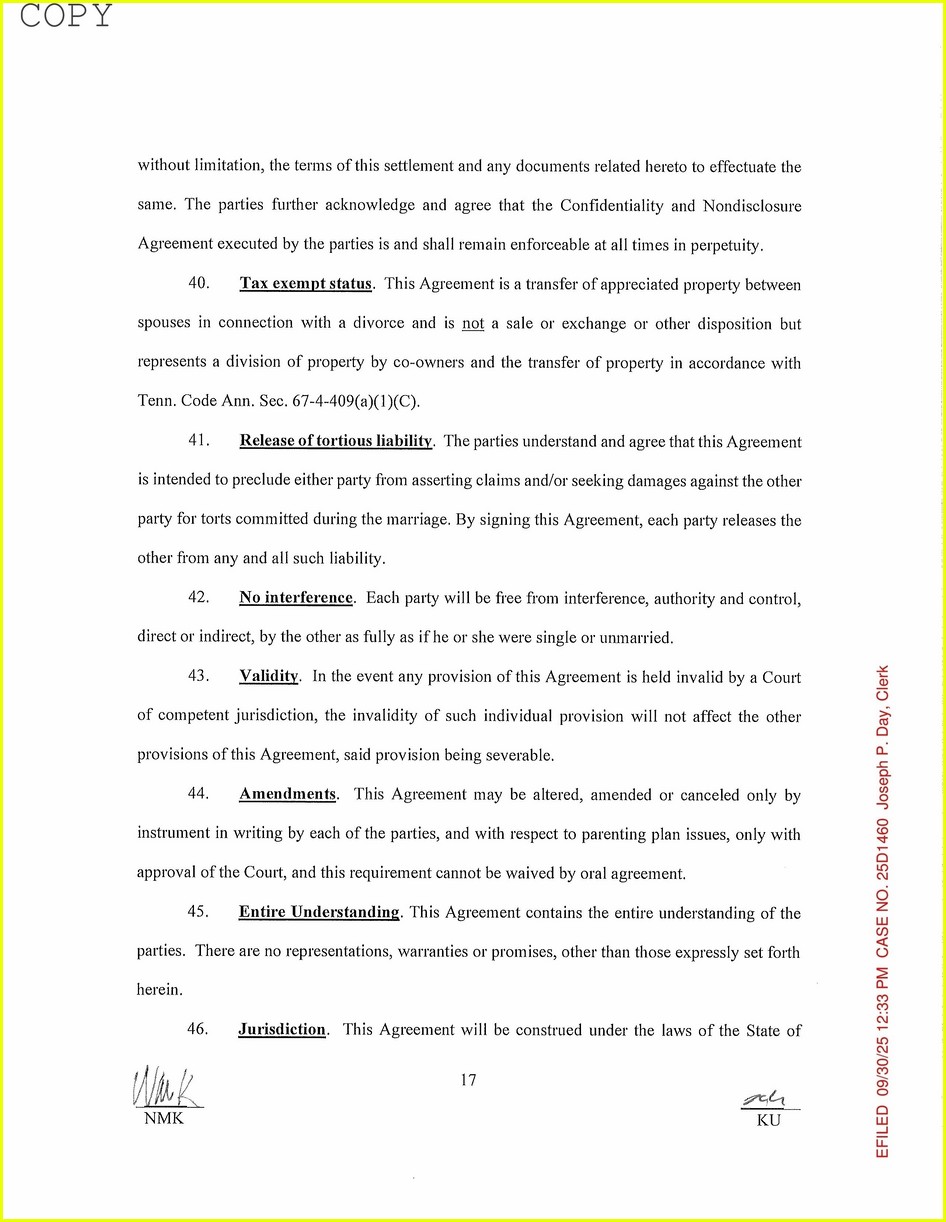 COPY

without limitation, the terms of this settlement and any documents related hereto to effectuate the same. The parties further acknowledge and agree that the Confidentiality and Nondisclosure Agreement executed by the parties is and shall remain enforceable at all times in perpetuity.

40. Tax exempt status. This Agreement is a transfer of appreciated property between spouses in connection with a divorce and is not a sale or exchange or other disposition but represents a division of property by co-owners and the transfer of property in accordance with Tenn. Code Ann. Sec. 67-4-409(a)(1)(C).

41. Release of tortious liability. The parties understand and agree that this Agreement is intended to preclude either party from asserting claims and/or seeking damages against the other party for torts committed during the marriage. By signing this Agreement, each party releases the other from any and all such liability.

42. No interference. Each party will be free from interference, authority and control, direct or indirect, by the other as fully as if he or she were single or unmarried.

43. Validity. In the event any provision of this Agreement is held invalid by a Court of competent jurisdiction, the invalidity of such individual provision will not affect the other provisions of this Agreement, said provision being severable.

44. Amendments. This Agreement may be altered, amended or canceled only by instrument in writing by each of the parties, and with respect to parenting plan issues, only with approval of the Court, and this requirement cannot be waived by oral agreement.

45. Entire Understanding. This Agreement contains the entire understanding of the parties. There are no representations, warranties or promises, other than those expressly set forth herein.

46. Jurisdiction. This Agreement will be construed under the laws of the State of

NMK

17

KU

EFILED 09/30/25 12:33 PM CASE NO. 25D1460 Joseph P. Day, Clerk